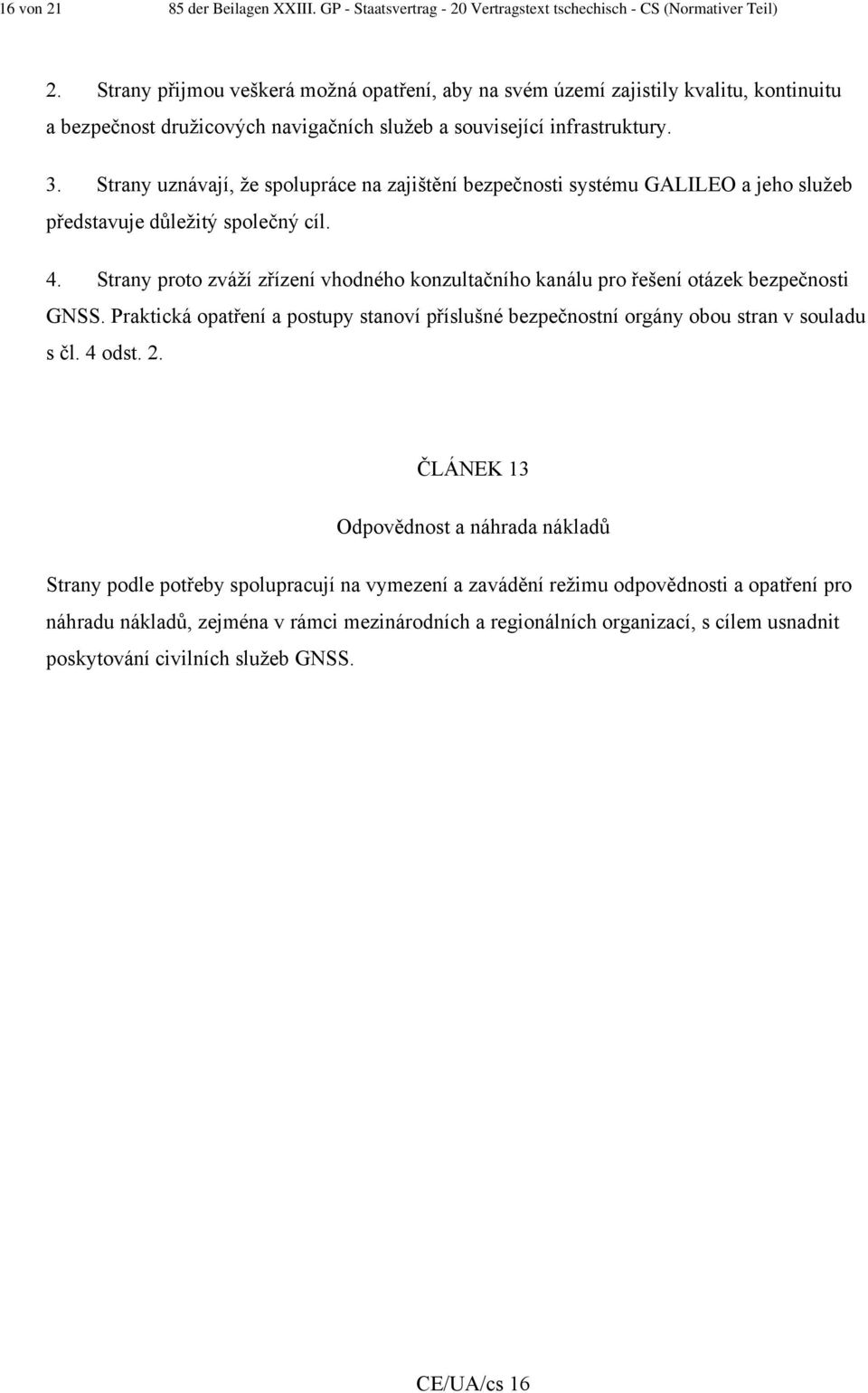 16 von 21 85 der Beilagen XXIII. GP - Staatsvertrag - 20 Vertragstext tschechisch - CS (Normativer Teil)

2. Strany přijmou veškerá možná opatření, aby na svém území zajistily kvalitu, kontinuitu a bezpečnost družicových navigačních služeb a související infrastruktury.

3. Strany uznávají, že spolupráce na zajištění bezpečnosti systému GALILEO a jeho služeb představuje důležitý společný cíl.

4. Strany proto zváží zřízení vhodného konzultačního kanálu pro řešení otázek bezpečnosti GNSS. Praktická opatření a postupy stanoví příslušné bezpečnostní orgány obou stran v souladu s čl. 4 odst. 2.

ČLÁNEK 13

Odpovědnost a náhrada nákladů

Strany podle potřeby spolupracují na vymezení a zavádění režimu odpovědnosti a opatření pro náhradu nákladů, zejména v rámci mezinárodních a regionálních organizací, s cílem usnadnit poskytování civilních služeb GNSS.

CE/UA/cs 16